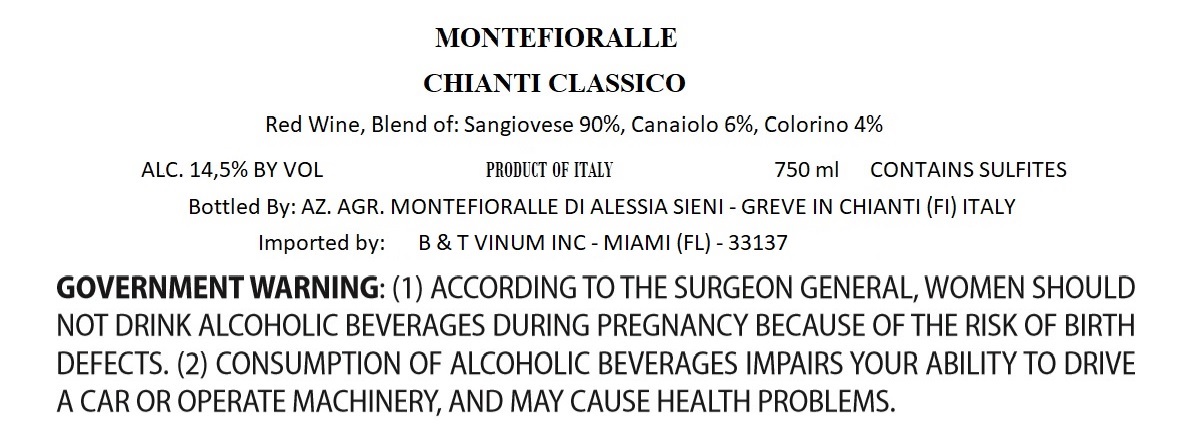 MONTEFIORALLE

CHIANTI CLASSICO

Red Wine, Blend of: Sangiovese 90%, Canaiolo 6%, Colorino 4%

ALC. 14,5% BY VOL PRODUCT OF ITALY 750 ml CONTAINS SULFITES

Bottled By: AZ. AGR. MONTEFIORALLE DI ALESSIA SIENI - GREVE IN CHIANTI (FI) ITALY

Imported by: B & T VINUM INC - MIAMI (FL) - 33137

GOVERNMENT WARNING: (1) ACCORDING TO THE SURGEON GENERAL, WOMEN SHOULD NOT DRINK ALCOHOLIC BEVERAGES DURING PREGNANCY BECAUSE OF THE RISK OF BIRTH DEFECTS. (2) CONSUMPTION OF ALCOHOLIC BEVERAGES IMPAIRS YOUR ABILITY TO DRIVE A CAR OR OPERATE MACHINERY, AND MAY CAUSE HEALTH PROBLEMS.